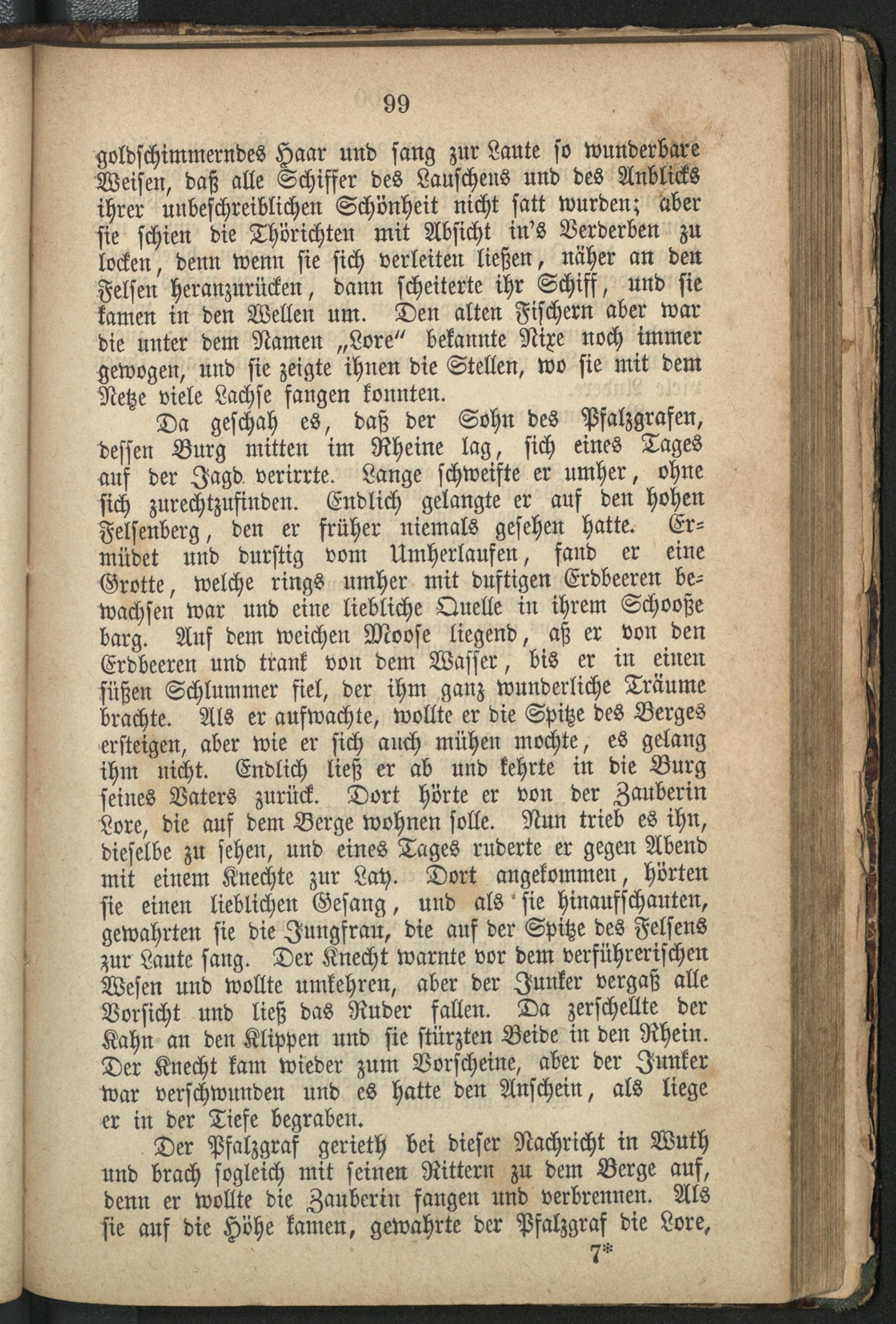 99

goldschimmerndes Haar und sang zur Laute so wunderbare Weisen, daß alle Schiffer des Lauschens und des Anblicks ihrer unbeschreiblichen Schönheit nicht satt wurden; aber sie schien die Thörichten mit Absicht in's Verderben zu locken, denn wenn sie sich verleiten ließen, näher an den Felsen heranzurücken, dann scheiterte ihr Schiff, und sie kamen in den Wellen um. Den alten Fischern aber war die unter dem Namen „Lore" bekannte Nixe noch immer gewogen, und sie zeigte ihnen die Stellen, wo sie mit dem Netze viele Lachse fangen konnten.

Da geschah es, daß der Sohn des Pfalzgrafen, dessen Burg mitten im Rheine lag, sich eines Tages auf der Jagd verirrte. Lange schweifte er umher, ohne sich zurechtzufinden. Endlich gelangte er auf den hohen Felsenberg, den er früher niemals gesehen hatte. Ermüdet und durstig vom Umherlaufen, fand er eine Grotte, welche rings umher mit duftigen Erdbeeren bewachsen war und eine liebliche Quelle in ihrem Schooße barg. Auf dem weichen Moose liegend, aß er von den Erdbeeren und trank von dem Wasser, bis er in einen süßen Schlummer fiel, der ihm ganz wunderliche Träume brachte. Als er aufwachte, wollte er die Spitze des Berges ersteigen, aber wie er sich auch mühen mochte, es gelang ihm nicht. Endlich ließ er ab und kehrte in die Burg seines Vaters zurück. Dort hörte er von der Zauberin Lore, die auf dem Berge wohnen solle. Nun trieb es ihn, dieselbe zu sehen, und eines Tages ruderte er gegen Abend mit einem Knechte zur Lay. Dort angekommen, hörten sie einen lieblichen Gesang, und als sie hinaufschauten, gewahrten sie die Jungfrau, die auf der Spitze des Felsens zur Laute sang. Der Knecht warnte vor dem verführerischen Wesen und wollte umkehren, aber der Junker vergaß alle Vorsicht und ließ das Ruder fallen. Da zerschellte der Kahn an den Klippen und sie stürzten Beide in den Rhein. Der Knecht kam wieder zum Vorscheine, aber der Junker war verschwunden und es hatte den Anschein, als liege er in der Tiefe begraben.

Der Pfalzgraf gerieth bei dieser Nachricht in Wuth und brach sogleich mit seinen Rittern zu dem Berge auf, denn er wollte die Zauberin fangen und verbrennen. Als sie auf die Höhe kamen, gewahrte der Pfalzgraf die Lore,

7*